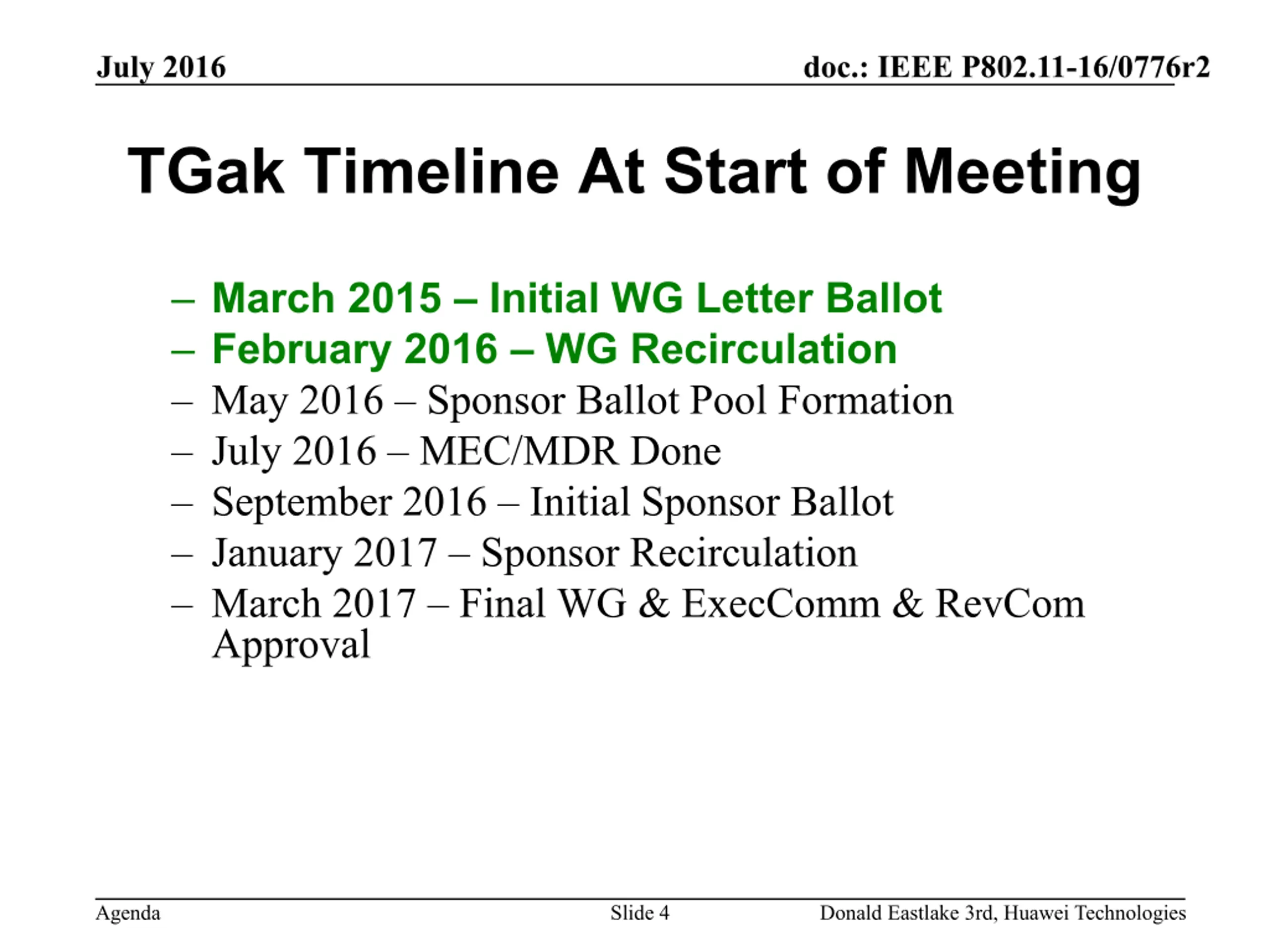 July 2016

doc.: IEEE P802.11-16/0776r2

TGak Timeline At Start of Meeting

– March 2015 – Initial WG Letter Ballot
– February 2016 – WG Recirculation
– May 2016 – Sponsor Ballot Pool Formation
– July 2016 – MEC/MDR Done
– September 2016 – Initial Sponsor Ballot
– January 2017 – Sponsor Recirculation
– March 2017 – Final WG & ExecComm & RevCom Approval

Agenda

Slide 4

Donald Eastlake 3rd, Huawei Technologies